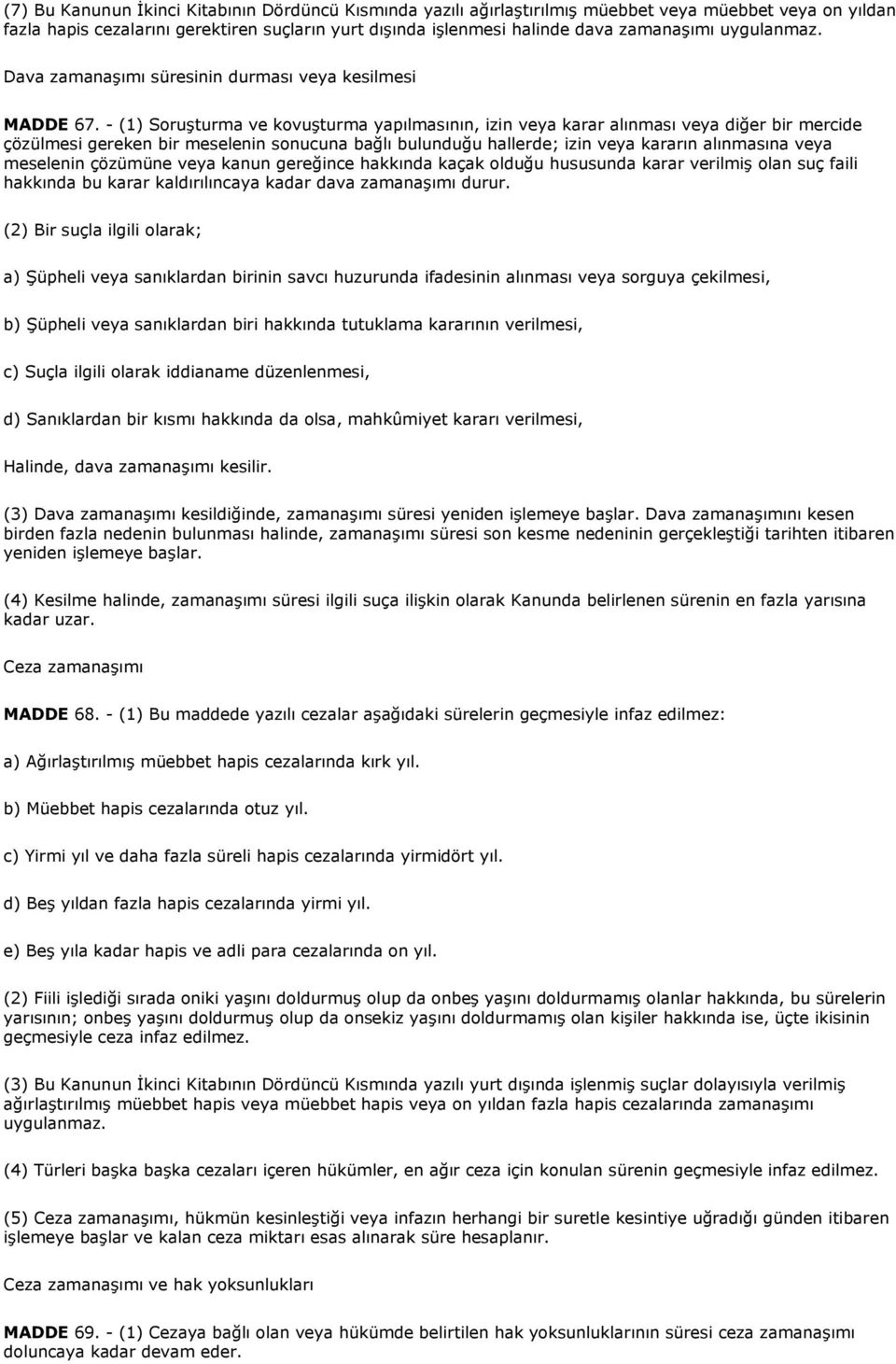 (7) Bu Kanunun İkinci Kitabının Dördüncü Kısmında yazılı ağırlaştırılmış müebbet veya müebbet veya on yıldan fazla hapis cezalarını gerektiren suçların yurt dışında işlenmesi halinde dava zamanaşımı uygulanmaz.

Dava zamanaşımı süresinin durması veya kesilmesi

MADDE 67. - (1) Soruşturma ve kovuşturma yapılmasının, izin veya karar alınması veya diğer bir mercide çözülmesi gereken bir meselenin sonucuna bağlı bulunduğu hallerde; izin veya kararın alınmasına veya meselenin çözümüne veya kanun gereğince hakkında kaçak olduğu hususunda karar verilmiş olan suç faili hakkında bu karar kaldırılıncaya kadar dava zamanaşımı durur.

(2) Bir suçla ilgili olarak;

a) Şüpheli veya sanıklardan birinin savcı huzurunda ifadesinin alınması veya sorguya çekilmesi,

b) Şüpheli veya sanıklardan biri hakkında tutuklama kararının verilmesi,

c) Suçla ilgili olarak iddianame düzenlenmesi,

d) Sanıklardan bir kısmı hakkında da olsa, mahkûmiyet kararı verilmesi,

Halinde, dava zamanaşımı kesilir.

(3) Dava zamanaşımı kesildiğinde, zamanaşımı süresi yeniden işlemeye başlar. Dava zamanaşımını kesen birden fazla nedenin bulunması halinde, zamanaşımı süresi son kesme nedeninin gerçekleştiği tarihten itibaren yeniden işlemeye başlar.

(4) Kesilme halinde, zamanaşımı süresi ilgili suça ilişkin olarak Kanunda belirlenen sürenin en fazla yarısına kadar uzar.

Ceza zamanaşımı

MADDE 68. - (1) Bu maddede yazılı cezalar aşağıdaki sürelerin geçmesiyle infaz edilmez:

a) Ağırlaştırılmış müebbet hapis cezalarında kırk yıl.

b) Müebbet hapis cezalarında otuz yıl.

c) Yirmi yıl ve daha fazla süreli hapis cezalarında yirmidört yıl.

d) Beş yıldan fazla hapis cezalarında yirmi yıl.

e) Beş yıla kadar hapis ve adli para cezalarında on yıl.

(2) Fiili işlediği sırada oniki yaşını doldurmuş olup da onbeş yaşını doldurmamış olanlar hakkında, bu sürelerin yarısının; onbeş yaşını doldurmuş olup da onsekiz yaşını doldurmamış olan kişiler hakkında ise, üçte ikisinin geçmesiyle ceza infaz edilmez.

(3) Bu Kanunun İkinci Kitabının Dördüncü Kısmında yazılı yurt dışında işlenmiş suçlar dolayısıyla verilmiş ağırlaştırılmış müebbet hapis veya müebbet hapis veya on yıldan fazla hapis cezalarında zamanaşımı uygulanmaz.

(4) Türleri başka başka cezaları içeren hükümler, en ağır ceza için konulan sürenin geçmesiyle infaz edilmez.

(5) Ceza zamanaşımı, hükmün kesinleştiği veya infazın herhangi bir suretle kesintiye uğradığı günden itibaren işlemeye başlar ve kalan ceza miktarı esas alınarak süre hesaplanır.

Ceza zamanaşımı ve hak yoksunlukları

MADDE 69. - (1) Cezaya bağlı olan veya hükümde belirtilen hak yoksunluklarının süresi ceza zamanaşımı doluncaya kadar devam eder.